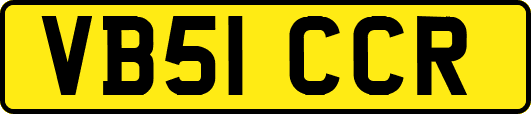 VB51 CCR